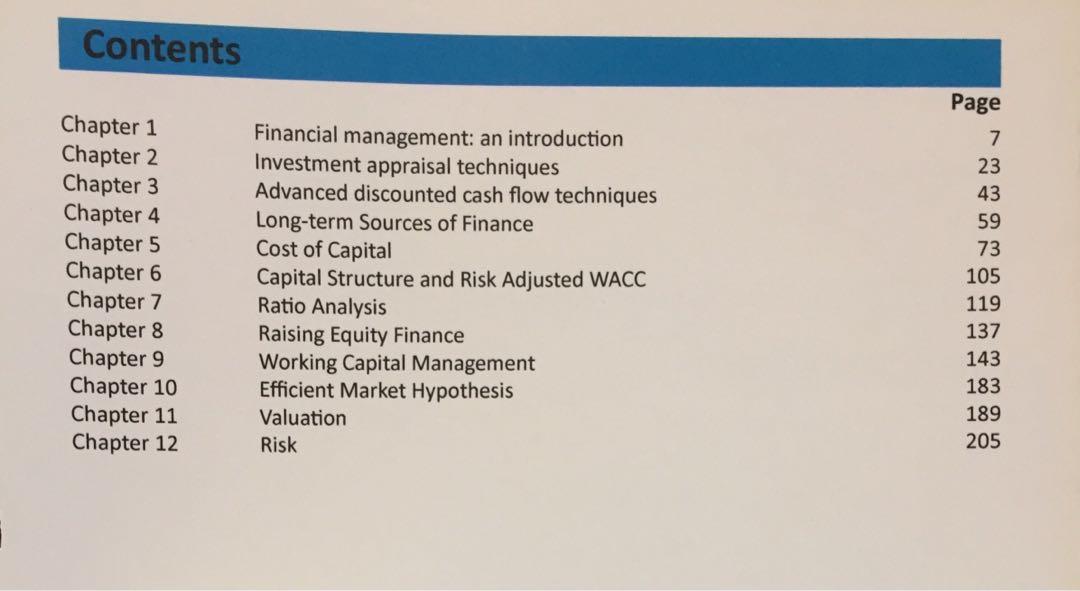 Contents

Page

Chapter 1 Financial management: an introduction 7
Chapter 2 Investment appraisal techniques 23
Chapter 3 Advanced discounted cash flow techniques 43
Chapter 4 Long-term Sources of Finance 59
Chapter 5 Cost of Capital 73
Chapter 6 Capital Structure and Risk Adjusted WACC 105
Chapter 7 Ratio Analysis 119
Chapter 8 Raising Equity Finance 137
Chapter 9 Working Capital Management 143
Chapter 10 Efficient Market Hypothesis 183
Chapter 11 Valuation 189
Chapter 12 Risk 205